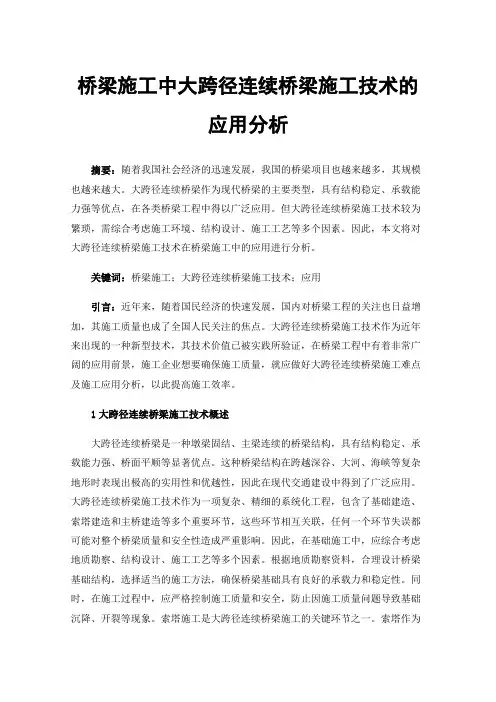 桥梁施工中大跨径连续桥梁施工技术的应用分析

摘要：随着我国社会经济的迅速发展，我国的桥梁项目也越来越多，其规模也越来越大。大跨径连续桥梁作为现代桥梁的主要类型，具有结构稳定、承载能力强等优点，在各类桥梁工程中得以广泛应用。但大跨径连续桥梁施工技术较为繁琐，需综合考虑施工环境、结构设计、施工工艺等多个因素。因此，本文将对大跨径连续桥梁施工技术在桥梁施工中的应用进行分析。

关键词：桥梁施工；大跨径连续桥梁施工技术；应用

引言：近年来，随着国民经济的快速发展，国内对桥梁工程的关注也日益增加，其施工质量也成了全国人民关注的焦点。大跨径连续桥梁施工技术作为近年来出现的一种新型技术，其技术价值已被实践所验证，在桥梁工程中有着非常广阔的应用前景，施工企业想要确保施工质量，就应做好大跨径连续桥梁施工难点及施工应用分析，以此提高施工效率。

1 大跨径连续桥梁施工技术概述

大跨径连续桥梁是一种墩梁固结、主梁连续的桥梁结构，具有结构稳定、承载能力强、桥面平顺等显著优点。这种桥梁结构在跨越深谷、大河、海峡等复杂地形时表现出极高的实用性和优越性，因此在现代交通建设中得到了广泛应用。大跨径连续桥梁施工技术作为一项复杂、精细的系统化工程，包含了基础建造、索塔建造和主桥建造等多个重要环节，这些环节相互关联，任何一个环节失误都可能对整个桥梁质量和安全性造成严重影响。因此，在基础施工中，应综合考虑地质勘察、结构设计、施工工艺等多个因素。根据地质勘察资料，合理设计桥梁基础结构，选择适当的施工方法，确保桥梁基础具有良好的承载力和稳定性。同时，在施工过程中，应严格控制施工质量和安全，防止因施工质量问题导致基础沉降、开裂等现象。索塔施工是大跨径连续桥梁施工的关键环节之一。索塔作为